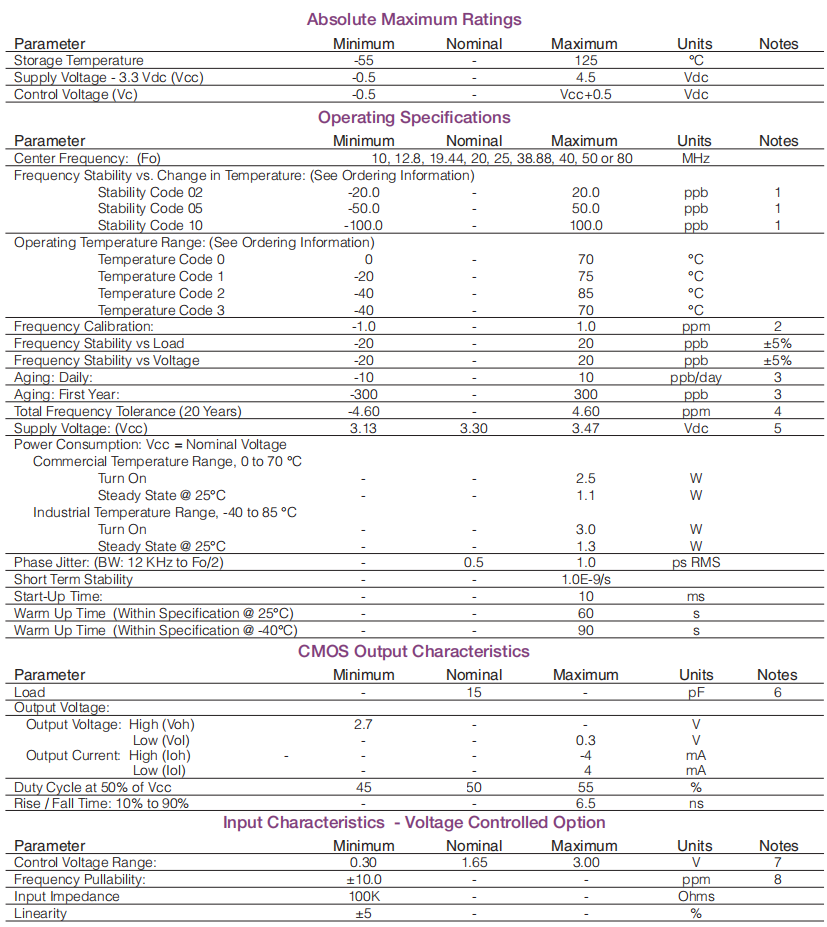 Absolute Maximum Ratings

| Parameter | Minimum | Nominal | Maximum | Units | Notes |
|---|---|---|---|---|---|
| Storage Temperature | -55 | - | 125 | °C | |
| Supply Voltage - 3.3 Vdc (Vcc) | -0.5 | - | 4.5 | Vdc | |
| Control Voltage (Vc) | -0.5 | - | Vcc+0.5 | Vdc | |

Operating Specifications

| Parameter | Minimum | Nominal | Maximum | Units | Notes |
|---|---|---|---|---|---|
| Center Frequency: (Fo) | 10, 12.8, 19.44, 20, 25, 38.88, 40, 50 or 80 | | | MHz | |
| Frequency Stability vs. Change in Temperature: (See Ordering Information) | | | | | |
| Stability Code 02 | -20.0 | - | 20.0 | ppb | 1 |
| Stability Code 05 | -50.0 | - | 50.0 | ppb | 1 |
| Stability Code 10 | -100.0 | - | 100.0 | ppb | 1 |
| Operating Temperature Range: (See Ordering Information) | | | | | |
| Temperature Code 0 | 0 | - | 70 | °C | |
| Temperature Code 1 | -20 | - | 75 | °C | |
| Temperature Code 2 | -40 | - | 85 | °C | |
| Temperature Code 3 | -40 | - | 70 | °C | |
| Frequency Calibration: | -1.0 | - | 1.0 | ppm | 2 |
| Frequency Stability vs Load | -20 | - | 20 | ppb | ±5% |
| Frequency Stability vs Voltage | -20 | - | 20 | ppb | ±5% |
| Aging: Daily: | -10 | - | 10 | ppb/day | 3 |
| Aging: First Year: | -300 | - | 300 | ppb | 3 |
| Total Frequency Tolerance (20 Years) | -4.60 | - | 4.60 | ppm | 4 |
| Supply Voltage: (Vcc) | 3.13 | 3.30 | 3.47 | Vdc | 5 |
| Power Consumption: Vcc = Nominal Voltage | | | | | |
| Commercial Temperature Range, 0 to 70 °C | | | | | |
| Turn On | - | - | 2.5 | W | |
| Steady State @ 25°C | - | - | 1.1 | W | |
| Industrial Temperature Range, -40 to 85 °C | | | | | |
| Turn On | - | - | 3.0 | W | |
| Steady State @ 25°C | - | - | 1.3 | W | |
| Phase Jitter: (BW: 12 KHz to Fo/2) | - | 0.5 | 1.0 | ps RMS | |
| Short Term Stability | - | - | 1.0E-9/s | | |
| Start-Up Time: | - | - | 10 | ms | |
| Warm Up Time (Within Specification @ 25°C) | - | - | 60 | s | |
| Warm Up Time (Within Specification @ -40°C) | - | - | 90 | s | |

CMOS Output Characteristics

| Parameter | Minimum | Nominal | Maximum | Units | Notes |
|---|---|---|---|---|---|
| Load | - | 15 | - | pF | 6 |
| Output Voltage: | | | | | |
| Output Voltage: High (Voh) | 2.7 | - | - | V | |
| Low (Vol) | - | - | 0.3 | V | |
| Output Current: High (Ioh) - | - | - | -4 | mA | |
| Low (Iol) | - | - | 4 | mA | |
| Duty Cycle at 50% of Vcc | 45 | 50 | 55 | % | |
| Rise / Fall Time: 10% to 90% | - | - | 6.5 | ns | |

Input Characteristics - Voltage Controlled Option

| Parameter | Minimum | Nominal | Maximum | Units | Notes |
|---|---|---|---|---|---|
| Control Voltage Range: | 0.30 | 1.65 | 3.00 | V | 7 |
| Frequency Pullability: | ±10.0 | - | - | ppm | 8 |
| Input Impedance | 100K | - | - | Ohms | |
| Linearity | ±5 | - | - | % | |